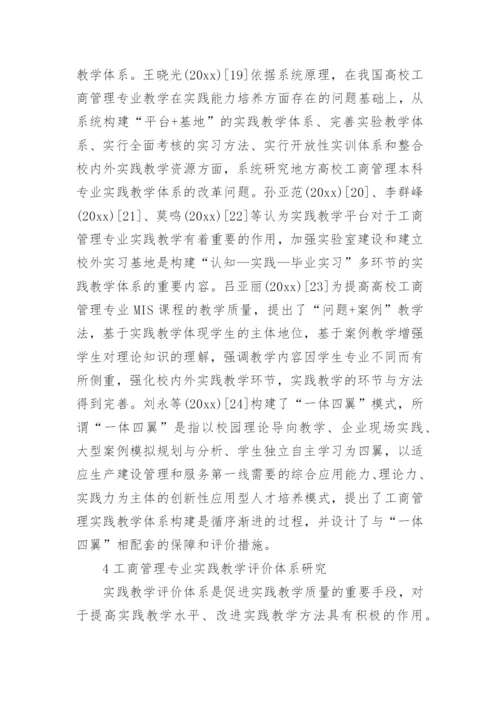 教学体系。王晓光(20xx)[19]依据系统原理，在我国高校工商管理专业教学在实践能力培养方面存在的问题基础上，从系统构建“平台+基地”的实践教学体系、完善实验教学体系、实行全面考核的实习方法、实行开放性实训体系和整合校内外实践教学资源方面，系统研究地方高校工商管理本科专业实践教学体系的改革问题。孙亚范(20xx)[20]、李群峰(20xx)[21]、莫鸣(20xx)[22]等认为实践教学平台对于工商管理专业实践教学有着重要的作用，加强实验室建设和建立校外实习基地是构建“认知—实践—毕业实习”多环节的实践教学体系的重要内容。吕亚丽(20xx)[23]为提高高校工商管理专业MIS课程的教学质量，提出了“问题+案例”教学法，基于实践教学体现学生的主体地位，基于案例教学增强学生对理论知识的理解，强调教学内容因学生专业不同而有所侧重，强化校内外实践教学环节，实践教学的环节与方法得到完善。刘永等(20xx)[24]构建了“一体四翼”模式，所谓“一体四翼”是指以校园理论导向教学、企业现场实践、大型案例模拟规划与分析、学生独立自主学习为四翼，以适应生产建设管理和服务第一线需要的综合应用能力、理论力、实践力为主体的创新性应用型人才培养模式，提出了工商管理实践教学体系构建是循序渐进的过程，并设计了与“一体四翼”相配套的保障和评价措施。

4工商管理专业实践教学评价体系研究

实践教学评价体系是促进实践教学质量的重要手段，对于提高实践教学水平、改进实践教学方法具有积极的作用。